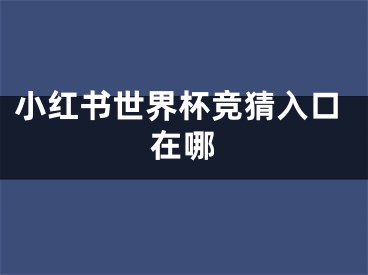 小红书世界杯竞猜入口在哪